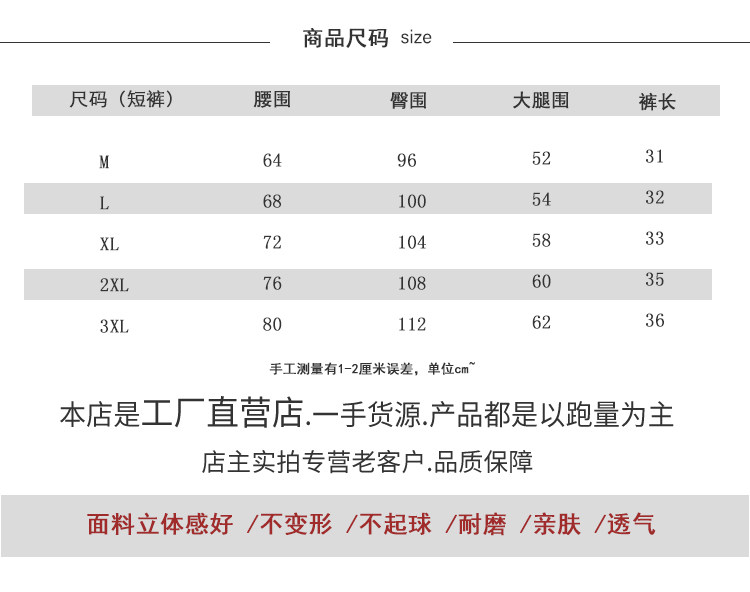 商品尺码 size

| 尺码（短裤） | 腰围 | 臀围 | 大腿围 | 裤长 |
|---|---|---|---|---|
| M | 64 | 96 | 52 | 31 |
| L | 68 | 100 | 54 | 32 |
| XL | 72 | 104 | 58 | 33 |
| 2XL | 76 | 108 | 60 | 35 |
| 3XL | 80 | 112 | 62 | 36 |

手工测量有1-2厘米误差，单位cm~

本店是工厂直营店.一手货源.产品都是以跑量为主

店主实拍专营老客户.品质保障

面料立体感好 /不变形 /不起球 /耐磨 /亲肤 /透气